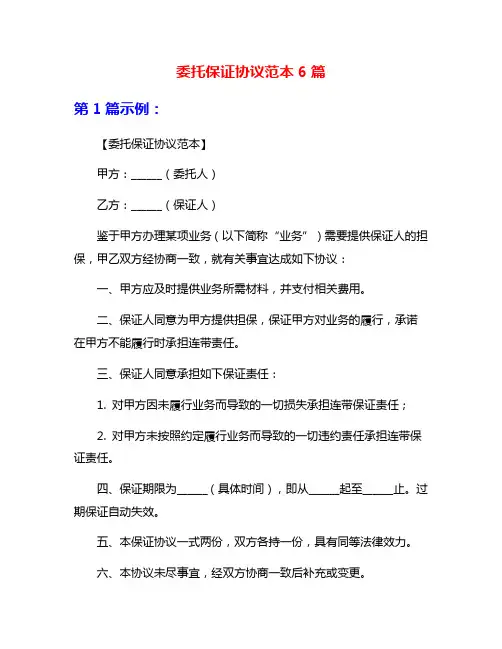 委托保证协议范本 6 篇

第 1 篇示例：

【委托保证协议范本】

甲方：______（委托人）

乙方：______（保证人）

鉴于甲方办理某项业务（以下简称“业务”）需要提供保证人的担保，甲乙双方经协商一致，就有关事宜达成如下协议：

一、甲方应及时提供业务所需材料，并支付相关费用。

二、保证人同意为甲方提供担保，保证甲方对业务的履行，承诺在甲方不能履行时承担连带责任。

三、保证人同意承担如下保证责任：

1. 对甲方因未履行业务而导致的一切损失承担连带保证责任；

2. 对甲方未按照约定履行业务而导致的一切违约责任承担连带保证责任。

四、保证期限为______（具体时间），即从______起至______止。过期保证自动失效。

五、本保证协议一式两份，双方各持一份，具有同等法律效力。

六、本协议未尽事宜，经双方协商一致后补充或变更。